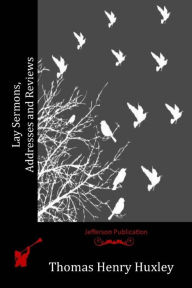 Lay Sermons, Addresses and Reviews

Jefferson Publication

Thomas Henry Huxley